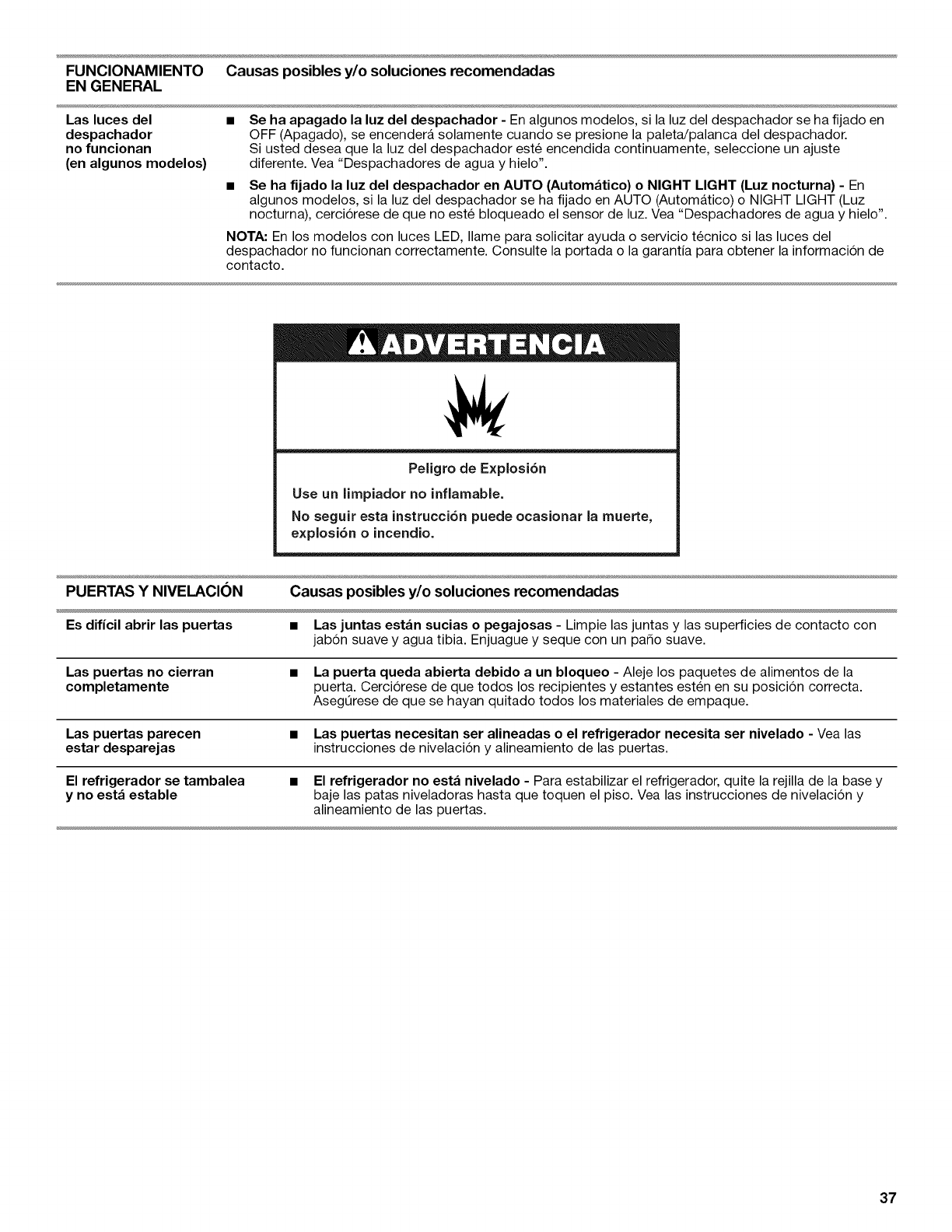 | FUNCIONAMIENTO EN GENERAL | Causas posibles y/o soluciones recomendadas |
|---|---|
| Las luces del despachador no funcionan (en algunos modelos) | ■ **Se ha apagado la luz del despachador** - En algunos modelos, si la luz del despachador se ha fijado en OFF (Apagado), se encenderá solamente cuando se presione la paleta/palanca del despachador. Si usted desea que la luz del despachador esté encendida continuamente, seleccione un ajuste diferente. Vea "Despachadores de agua y hielo". ■ **Se ha fijado la luz del despachador en AUTO (Automático) o NIGHT LIGHT (Luz nocturna)** - En algunos modelos, si la luz del despachador se ha fijado en AUTO (Automático) o NIGHT LIGHT (Luz nocturna), cerciórese de que no esté bloqueado el sensor de luz. Vea "Despachadores de agua y hielo". **NOTA:** En los modelos con luces LED, llame para solicitar ayuda o servicio técnico si las luces del despachador no funcionan correctamente. Consulte la portada o la garantía para obtener la información de contacto. |

ADVERTENCIA

Peligro de Explosión

Use un limpiador no inflamable.

No seguir esta instrucción puede ocasionar la muerte, explosión o incendio.

| PUERTAS Y NIVELACIÓN | Causas posibles y/o soluciones recomendadas |
|---|---|
| Es difícil abrir las puertas | ■ **Las juntas están sucias o pegajosas** - Limpie las juntas y las superficies de contacto con jabón suave y agua tibia. Enjuague y seque con un paño suave. |
| Las puertas no cierran completamente | ■ **La puerta queda abierta debido a un bloqueo** - Aleje los paquetes de alimentos de la puerta. Cerciórese de que todos los recipientes y estantes estén en su posición correcta. Asegúrese de que se hayan quitado todos los materiales de empaque. |
| Las puertas parecen estar desparejas | ■ **Las puertas necesitan ser alineadas o el refrigerador necesita ser nivelado** - Vea las instrucciones de nivelación y alineamiento de las puertas. |
| El refrigerador se tambalea y no está estable | ■ **El refrigerador no está nivelado** - Para estabilizar el refrigerador, quite la rejilla de la base y baje las patas niveladoras hasta que toquen el piso. Vea las instrucciones de nivelación y alineamiento de las puertas. |

37